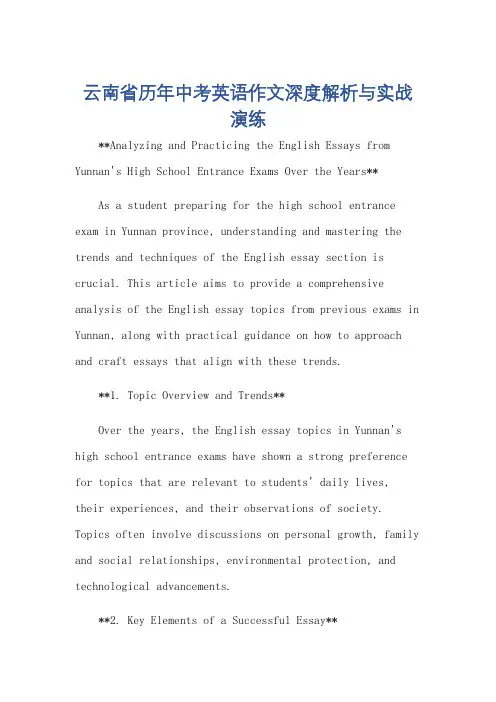 云南省历年中考英语作文深度解析与实战演练

**Analyzing and Practicing the English Essays from Yunnan's High School Entrance Exams Over the Years**

As a student preparing for the high school entrance exam in Yunnan province, understanding and mastering the trends and techniques of the English essay section is crucial. This article aims to provide a comprehensive analysis of the English essay topics from previous exams in Yunnan, along with practical guidance on how to approach and craft essays that align with these trends.

**1. Topic Overview and Trends**

Over the years, the English essay topics in Yunnan's high school entrance exams have shown a strong preference for topics that are relevant to students' daily lives, their experiences, and their observations of society. Topics often involve discussions on personal growth, family and social relationships, environmental protection, and technological advancements.

**2. Key Elements of a Successful Essay**